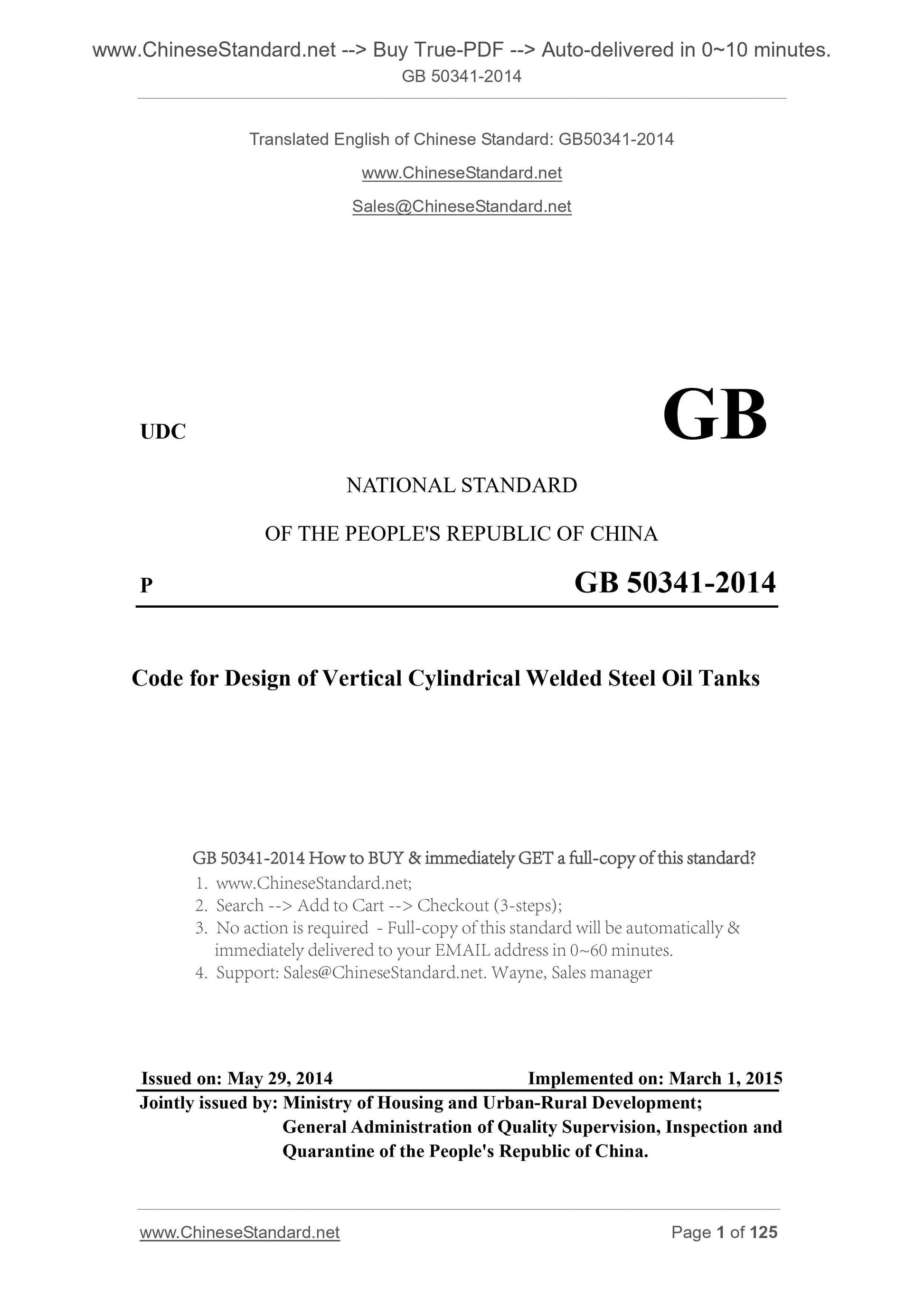 www.ChineseStandard.net --> Buy True-PDF --> Auto-delivered in 0~10 minutes.
GB 50341-2014

Translated English of Chinese Standard: GB50341-2014

www.ChineseStandard.net

Sales@ChineseStandard.net

UDC

GB

NATIONAL STANDARD

OF THE PEOPLE'S REPUBLIC OF CHINA

P

GB 50341-2014

Code for Design of Vertical Cylindrical Welded Steel Oil Tanks

GB 50341-2014 How to BUY & immediately GET a full-copy of this standard?

1. www.ChineseStandard.net;
2. Search --> Add to Cart --> Checkout (3-steps);
3. No action is required - Full-copy of this standard will be automatically & immediately delivered to your EMAIL address in 0~60 minutes.
4. Support: Sales@ChineseStandard.net. Wayne, Sales manager

Issued on: May 29, 2014 Implemented on: March 1, 2015

Jointly issued by: Ministry of Housing and Urban-Rural Development;
General Administration of Quality Supervision, Inspection and Quarantine of the People's Republic of China.

www.ChineseStandard.net Page 1 of 125